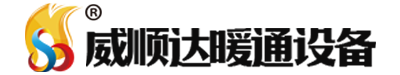 ®
威顺达暖通设备